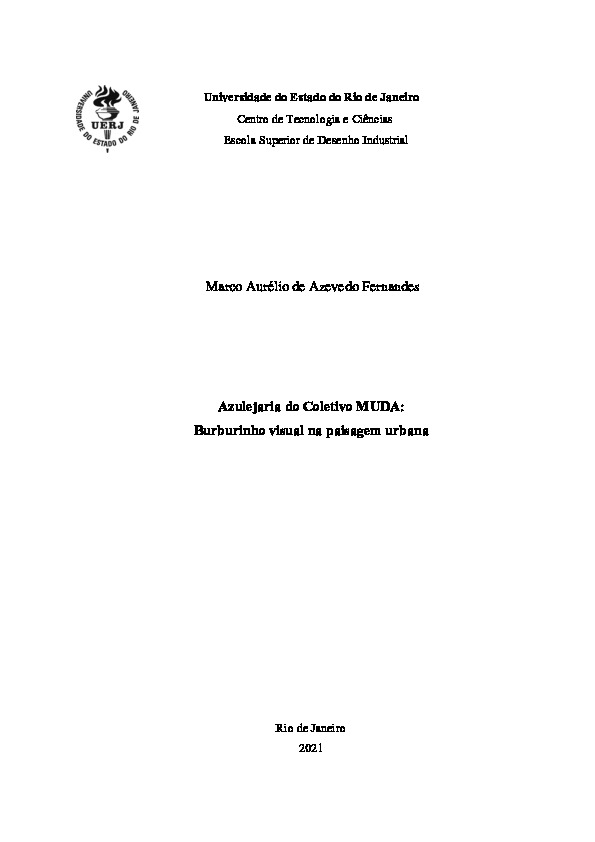 UNIVERSIDADE DO ESTADO DO RIO DE JANEIRO
UERJ

Universidade do Estado do Rio de Janeiro
Centro de Tecnologia e Ciências
Escola Superior de Desenho Industrial

Marco Aurélio de Azevedo Fernandes

Azulejaria do Coletivo MUDA:
Burburinho visual na paisagem urbana

Rio de Janeiro
2021